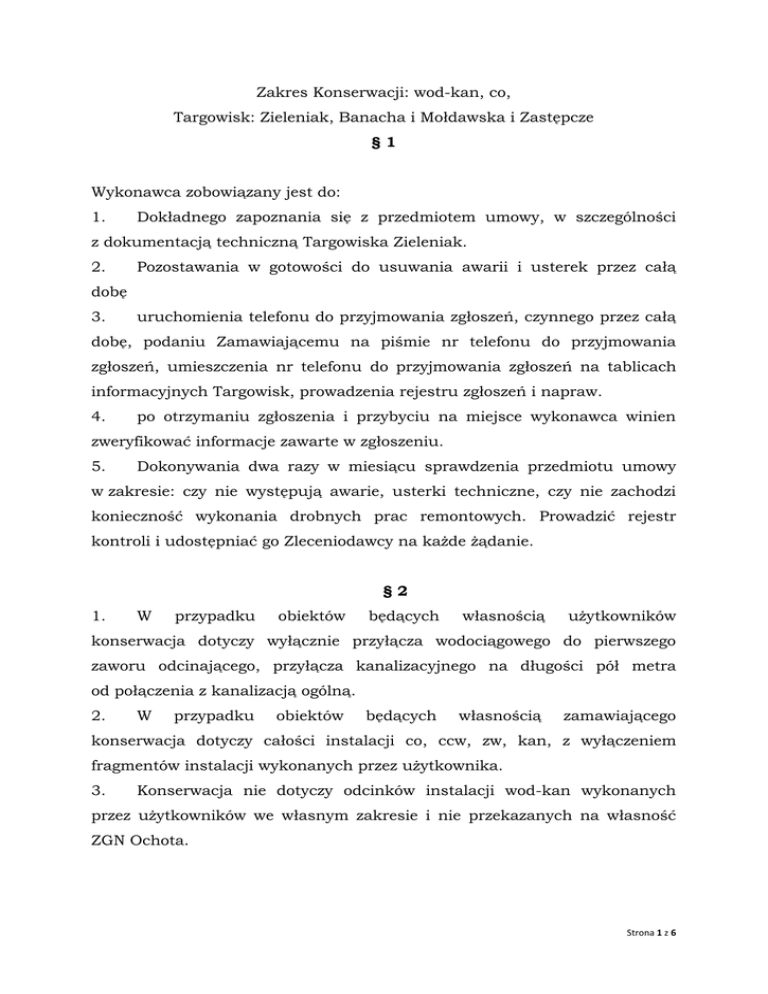 Zakres Konserwacji: wod-kan, co,
Targowisk: Zieleniak, Banacha i Mołdawska i Zastępcze
§ 1

Wykonawca zobowiązany jest do:
1. Dokładnego zapoznania się z przedmiotem umowy, w szczególności z dokumentacją techniczną Targowiska Zieleniak.
2. Pozostawania w gotowości do usuwania awarii i usterek przez całą dobę
3. uruchomienia telefonu do przyjmowania zgłoszeń, czynnego przez całą dobę, podaniu Zamawiającemu na piśmie nr telefonu do przyjmowania zgłoszeń, umieszczenia nr telefonu do przyjmowania zgłoszeń na tablicach informacyjnych Targowisk, prowadzenia rejestru zgłoszeń i napraw.
4. po otrzymaniu zgłoszenia i przybyciu na miejsce wykonawca winien zweryfikować informacje zawarte w zgłoszeniu.
5. Dokonywania dwa razy w miesiącu sprawdzenia przedmiotu umowy w zakresie: czy nie występują awarie, usterki techniczne, czy nie zachodzi konieczność wykonania drobnych prac remontowych. Prowadzić rejestr kontroli i udostępniać go Zleceniodawcy na każde żądanie.

§ 2
1. W przypadku obiektów będących własnością użytkowników konserwacja dotyczy wyłącznie przyłącza wodociągowego do pierwszego zaworu odcinającego, przyłącza kanalizacyjnego na długości pół metra od połączenia z kanalizacją ogólną.
2. W przypadku obiektów będących własnością zamawiającego konserwacja dotyczy całości instalacji co, ccw, zw, kan, z wyłączeniem fragmentów instalacji wykonanych przez użytkownika.
3. Konserwacja nie dotyczy odcinków instalacji wod-kan wykonanych przez użytkowników we własnym zakresie i nie przekazanych na własność ZGN Ochota.

Strona 1 z 6